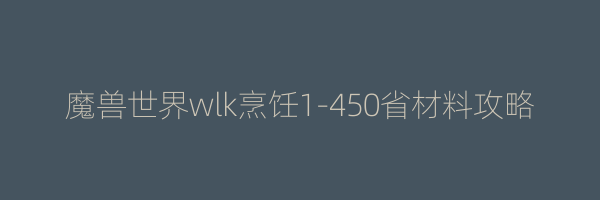 魔兽世界wlk烹饪1-450省材料攻略